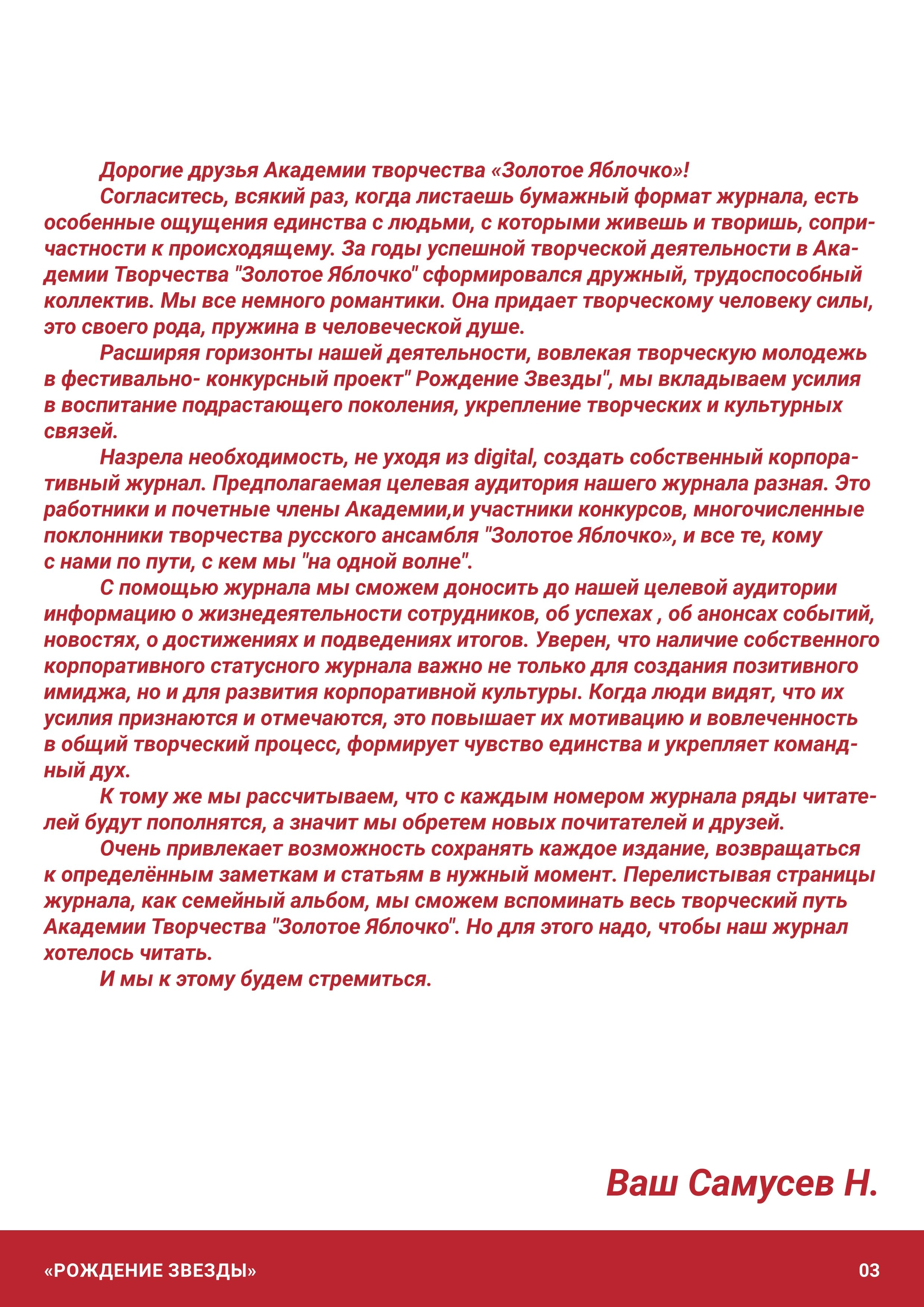 Дорогие друзья Академии творчества «Золотое Яблочко»!

Согласитесь, всякий раз, когда листаешь бумажный формат журнала, есть особенные ощущения единства с людьми, с которыми живешь и творишь, сопричастности к происходящему. За годы успешной творческой деятельности в Академии Творчества "Золотое Яблочко" сформировался дружный, трудоспособный коллектив. Мы все немного романтики. Она придает творческому человеку силы, это своего рода, пружина в человеческой душе.

Расширяя горизонты нашей деятельности, вовлекая творческую молодежь в фестивально- конкурсный проект" Рождение Звезды", мы вкладываем усилия в воспитание подрастающего поколения, укрепление творческих и культурных связей.

Назрела необходимость, не уходя из digital, создать собственный корпоративный журнал. Предполагаемая целевая аудитория нашего журнала разная. Это работники и почетные члены Академии,и участники конкурсов, многочисленные поклонники творчества русского ансамбля "Золотое Яблочко», и все те, кому с нами по пути, с кем мы "на одной волне".

С помощью журнала мы сможем доносить до нашей целевой аудитории информацию о жизнедеятельности сотрудников, об успехах , об анонсах событий, новостях, о достижениях и подведениях итогов. Уверен, что наличие собственного корпоративного статусного журнала важно не только для создания позитивного имиджа, но и для развития корпоративной культуры. Когда люди видят, что их усилия признаются и отмечаются, это повышает их мотивацию и вовлеченность в общий творческий процесс, формирует чувство единства и укрепляет командный дух.

К тому же мы рассчитываем, что с каждым номером журнала ряды читателей будут пополнятся, а значит мы обретем новых почитателей и друзей.

Очень привлекает возможность сохранять каждое издание, возвращаться к определённым заметкам и статьям в нужный момент. Перелистывая страницы журнала, как семейный альбом, мы сможем вспоминать весь творческий путь Академии Творчества "Золотое Яблочко". Но для этого надо, чтобы наш журнал хотелось читать.

И мы к этому будем стремиться.

Ваш Самусев Н.

«РОЖДЕНИЕ ЗВЕЗДЫ»

03